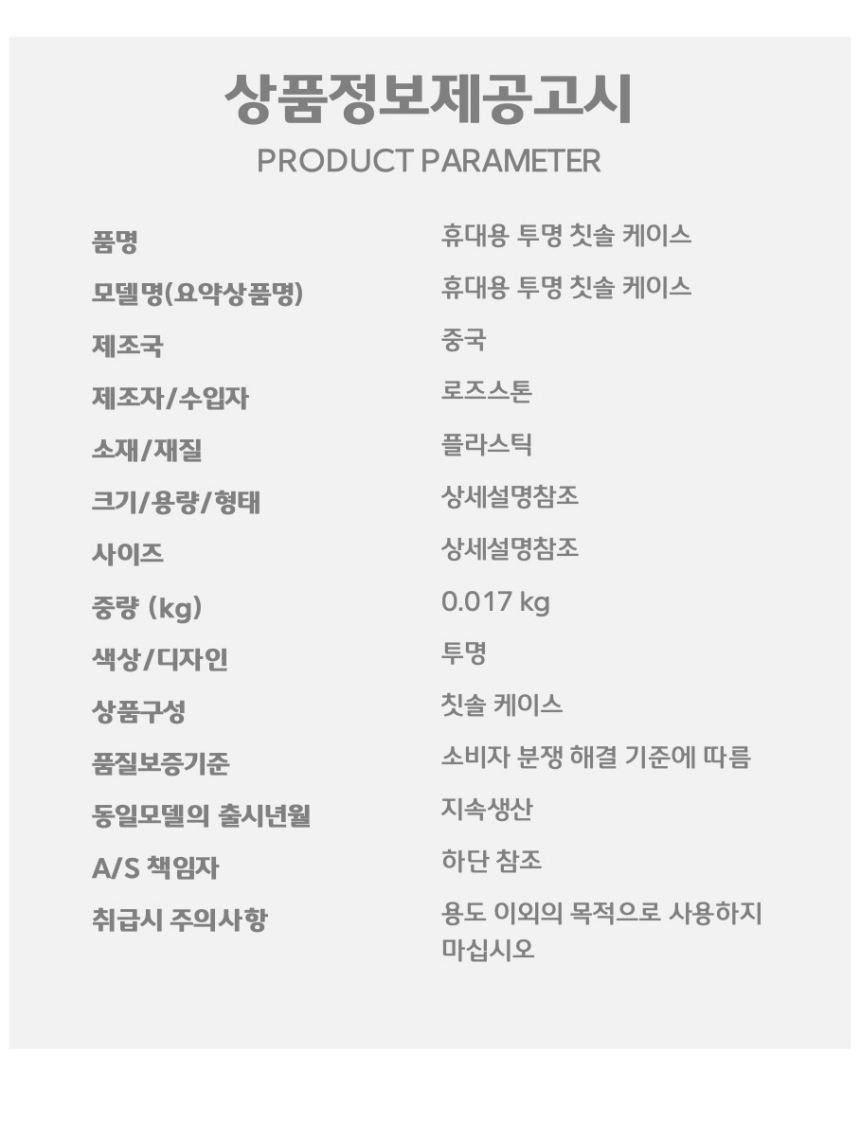 상품정보제공고시
PRODUCT PARAMETER

품명 휴대용 투명 칫솔 케이스
모델명(요약상품명) 휴대용 투명 칫솔 케이스
제조국 중국
제조자/수입자 로즈스톤
소재/재질 플라스틱
크기/용량/형태 상세설명참조
사이즈 상세설명참조
중량 (kg) 0.017 kg
색상/디자인 투명
상품구성 칫솔 케이스
품질보증기준 소비자 분쟁 해결 기준에 따름
동일모델의 출시년월 지속생산
A/S 책임자 하단 참조
취급시 주의사항 용도 이외의 목적으로 사용하지 마십시오